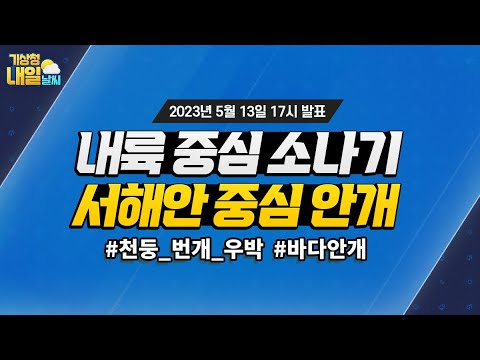 기상청 내일 날씨

2023년 5월 13일 17시 발표

내륙 중심 소나기
서해안 중심 안개

#천둥_번개_우박 #바다안개